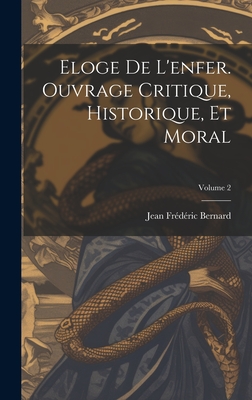 Eloge De L'enfer. Ouvrage Critique, Historique, Et Moral

Volume 2

Jean Frédéric Bernard